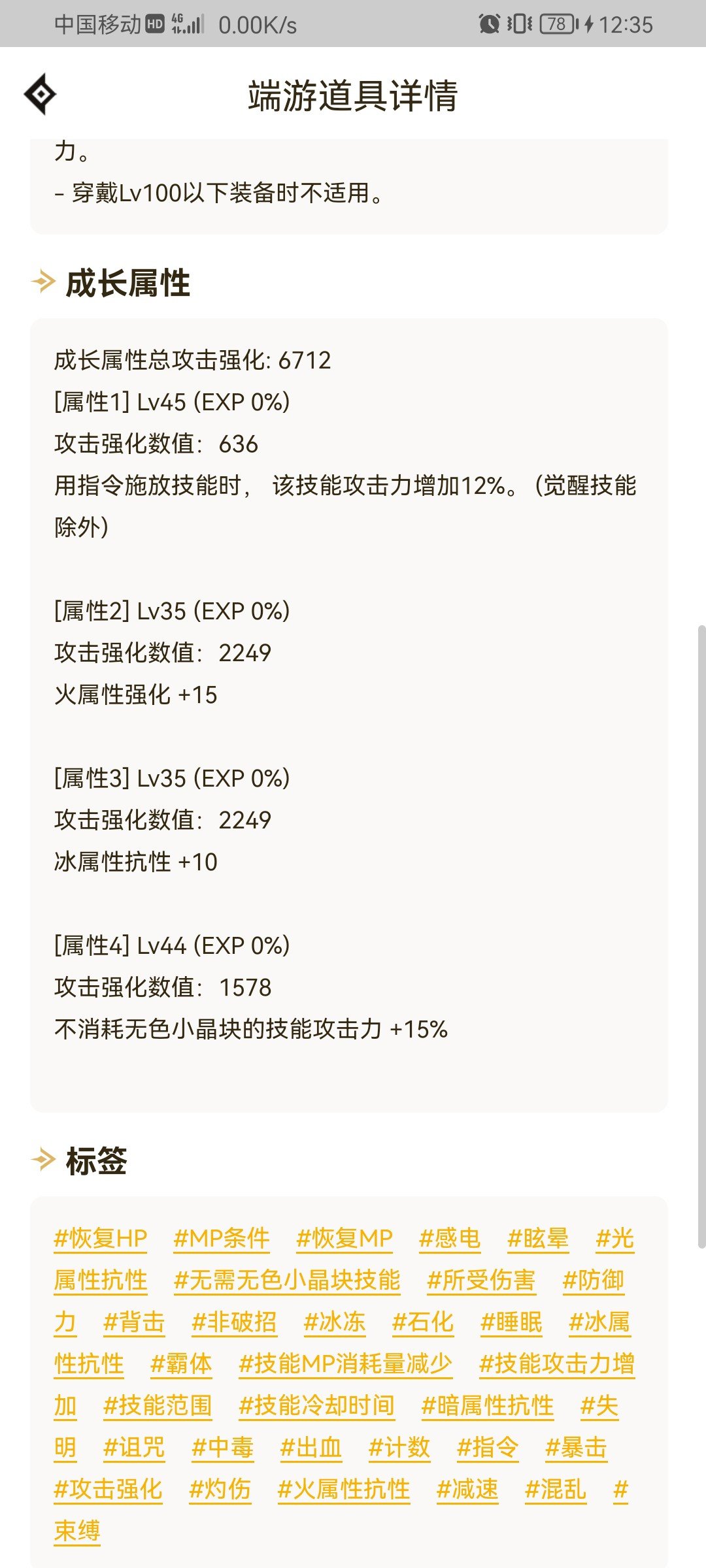 中国移动 HD 4G 0.00K/s 78 12:35

端游道具详情

力。
- 穿戴Lv100以下装备时不适用。

成长属性

成长属性总攻击强化: 6712
[属性1] Lv45 (EXP 0%)
攻击强化数值: 636
用指令施放技能时, 该技能攻击力增加12%。(觉醒技能除外)

[属性2] Lv35 (EXP 0%)
攻击强化数值: 2249
火属性强化 +15

[属性3] Lv35 (EXP 0%)
攻击强化数值: 2249
冰属性抗性 +10

[属性4] Lv44 (EXP 0%)
攻击强化数值: 1578
不消耗无色小晶块的技能攻击力 +15%

标签

#恢复HP #MP条件 #恢复MP #感电 #眩晕 #光属性抗性 #无需无色小晶块技能 #所受伤害 #防御力 #背击 #非破招 #冰冻 #石化 #睡眠 #冰属性抗性 #霸体 #技能MP消耗量减少 #技能攻击力增加 #技能范围 #技能冷却时间 #暗属性抗性 #失明 #诅咒 #中毒 #出血 #计数 #指令 #暴击 #攻击强化 #灼伤 #火属性抗性 #减速 #混乱 #束缚